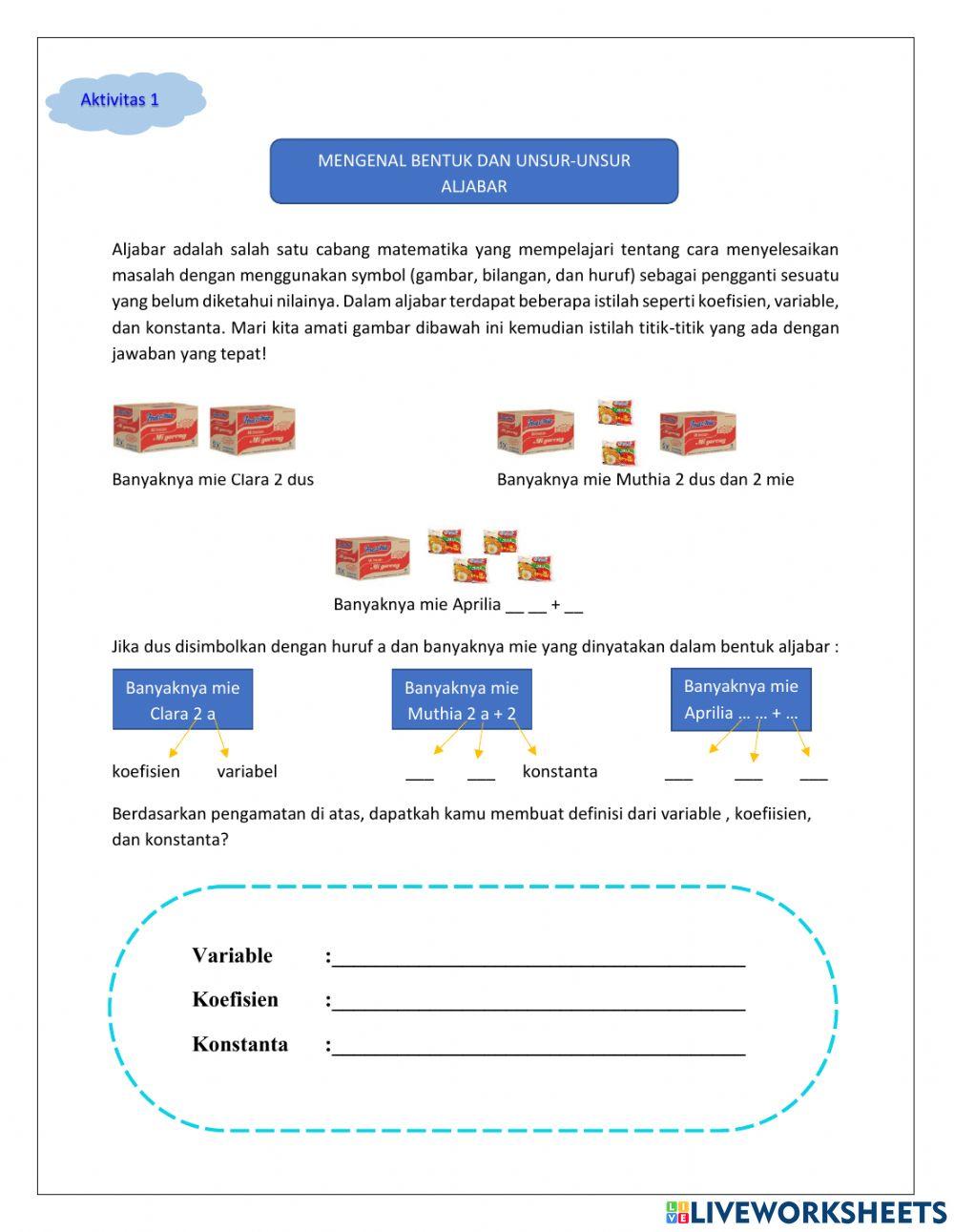 Aktivitas 1

MENGENAL BENTUK DAN UNSUR-UNSUR ALJABAR

Aljabar adalah salah satu cabang matematika yang mempelajari tentang cara menyelesaikan masalah dengan menggunakan symbol (gambar, bilangan, dan huruf) sebagai pengganti sesuatu yang belum diketahui nilainya. Dalam aljabar terdapat beberapa istilah seperti koefisien, variable, dan konstanta. Mari kita amati gambar dibawah ini kemudian istilah titik-titik yang ada dengan jawaban yang tepat!

Banyaknya mie Clara 2 dus

Banyaknya mie Muthia 2 dus dan 2 mie

Banyaknya mie Aprilia __ __ + __

Jika dus disimbolkan dengan huruf a dan banyaknya mie yang dinyatakan dalam bentuk aljabar :

Banyaknya mie Clara 2 a

koefisien variabel

Banyaknya mie Muthia 2 a + 2

___ ___ konstanta

Banyaknya mie Aprilia … … + …

___ ___ ___

Berdasarkan pengamatan di atas, dapatkah kamu membuat definisi dari variable , koefiisien, dan konstanta?

Variable :______________________________________

Koefisien :______________________________________

Konstanta :______________________________________

LIVEWORKSHEETS